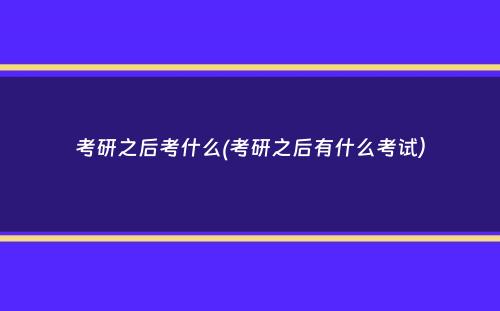 考研之后考什么(考研之后有什么考试)